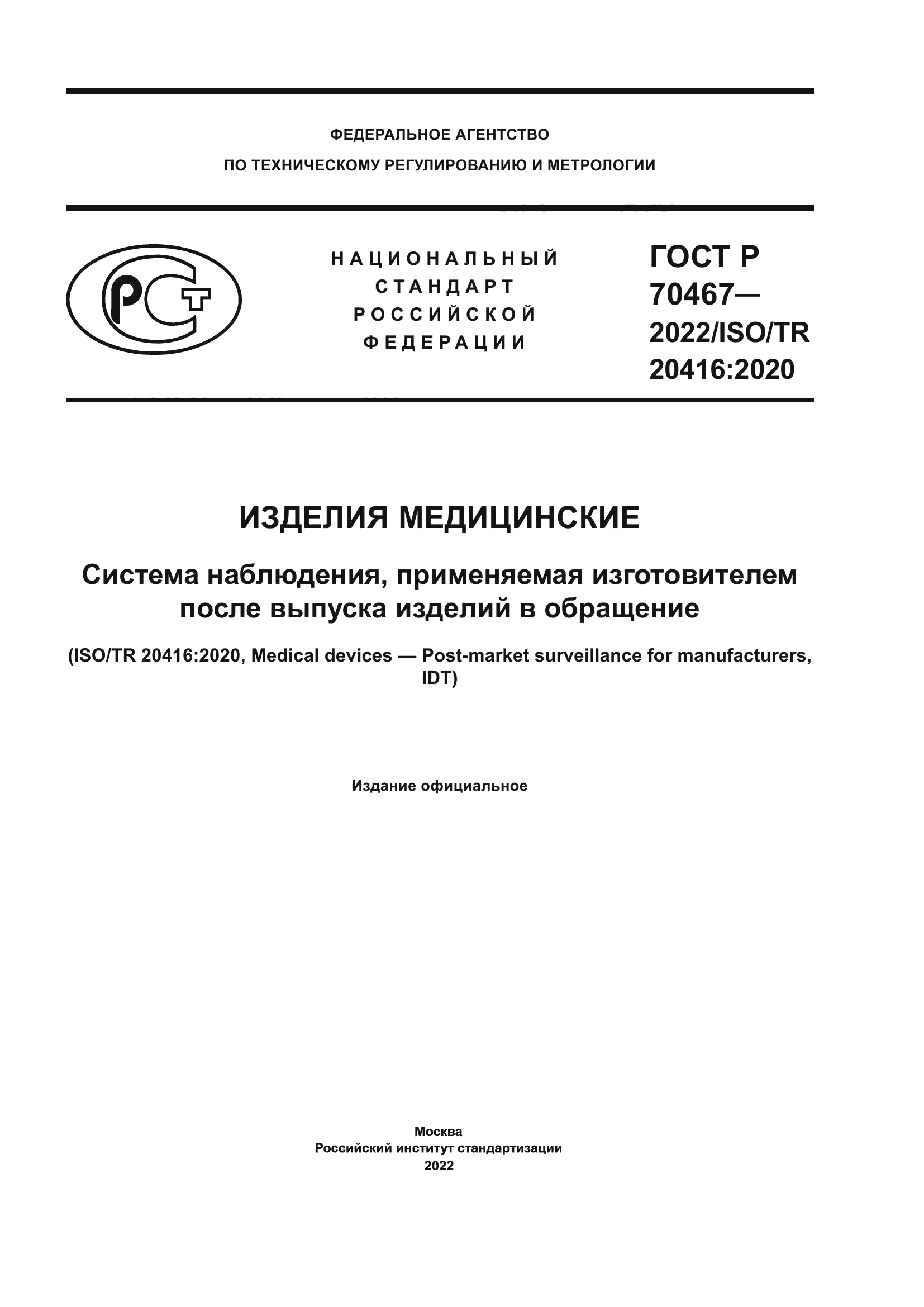 ФЕДЕРАЛЬНОЕ АГЕНТСТВО
ПО ТЕХНИЧЕСКОМУ РЕГУЛИРОВАНИЮ И МЕТРОЛОГИИ

РСТ

НАЦИОНАЛЬНЫЙ СТАНДАРТ РОССИЙСКОЙ ФЕДЕРАЦИИ

ГОСТ Р 70467— 2022/ISO/TR 20416:2020

ИЗДЕЛИЯ МЕДИЦИНСКИЕ

Система наблюдения, применяемая изготовителем после выпуска изделий в обращение

(ISO/TR 20416:2020, Medical devices — Post-market surveillance for manufacturers, IDT)

Издание официальное

Москва
Российский институт стандартизации
2022